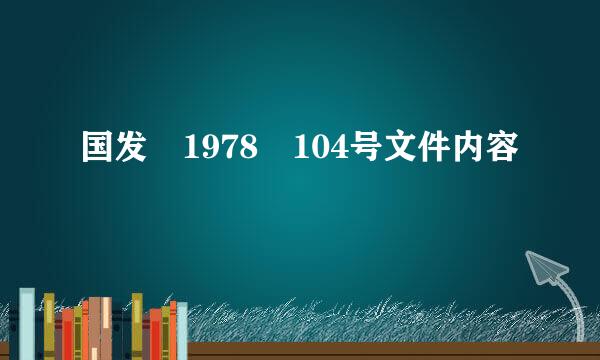 国发 1978 104号文件内容